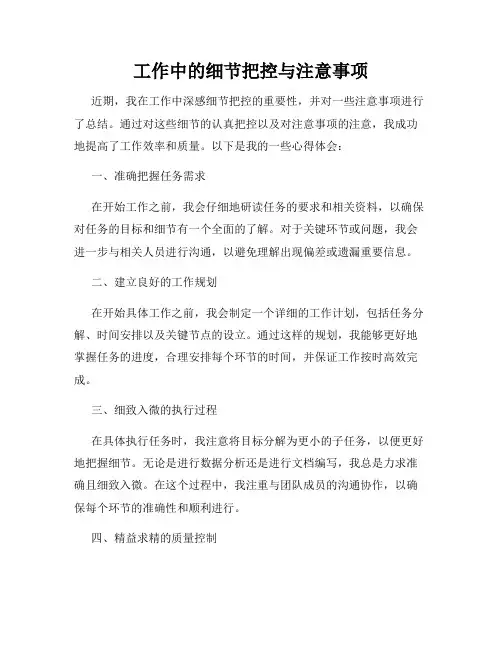 工作中的细节把控与注意事项

近期，我在工作中深感细节把控的重要性，并对一些注意事项进行了总结。通过对这些细节的认真把控以及对注意事项的注意，我成功地提高了工作效率和质量。以下是我的一些心得体会：

一、准确把握任务需求

在开始工作之前，我会仔细地研读任务的要求和相关资料，以确保对任务的目标和细节有一个全面的了解。对于关键环节或问题，我会进一步与相关人员进行沟通，以避免理解出现偏差或遗漏重要信息。

二、建立良好的工作规划

在开始具体工作之前，我会制定一个详细的工作计划，包括任务分解、时间安排以及关键节点的设立。通过这样的规划，我能够更好地掌握任务的进度，合理安排每个环节的时间，并保证工作按时高效完成。

三、细致入微的执行过程

在具体执行任务时，我注意将目标分解为更小的子任务，以便更好地把握细节。无论是进行数据分析还是进行文档编写，我总是力求准确且细致入微。在这个过程中，我注重与团队成员的沟通协作，以确保每个环节的准确性和顺利进行。

四、精益求精的质量控制